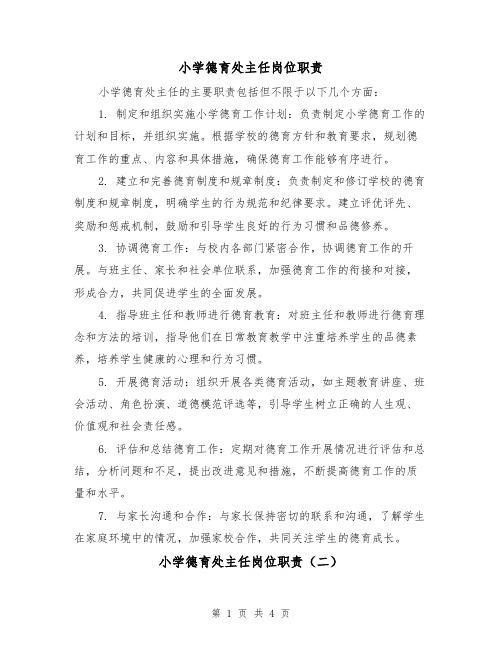 小学德育处主任岗位职责

小学德育处主任的主要职责包括但不限于以下几个方面：

1. 制定和组织实施小学德育工作计划：负责制定小学德育工作的计划和目标，并组织实施。根据学校的德育方针和教育要求，规划德育工作的重点、内容和具体措施，确保德育工作能够有序进行。

2. 建立和完善德育制度和规章制度：负责制定和修订学校的德育制度和规章制度，明确学生的行为规范和纪律要求。建立评优评先、奖励和惩戒机制，鼓励和引导学生良好的行为习惯和品德修养。

3. 协调德育工作：与校内各部门紧密合作，协调德育工作的开展。与班主任、家长和社会单位联系，加强德育工作的衔接和对接，形成合力，共同促进学生的全面发展。

4. 指导班主任和教师进行德育教育：对班主任和教师进行德育理念和方法的培训，指导他们在日常教育教学中注重培养学生的品德素养，培养学生健康的心理和行为习惯。

5. 开展德育活动：组织开展各类德育活动，如主题教育讲座、班会活动、角色扮演、道德模范评选等，引导学生树立正确的人生观、价值观和社会责任感。

6. 评估和总结德育工作：定期对德育工作开展情况进行评估和总结，分析问题和不足，提出改进意见和措施，不断提高德育工作的质量和水平。

7. 与家长沟通和合作：与家长保持密切的联系和沟通，了解学生在家庭环境中的情况，加强家校合作，共同关注学生的德育成长。

小学德育处主任岗位职责（二）

第 1 页 共 4 页